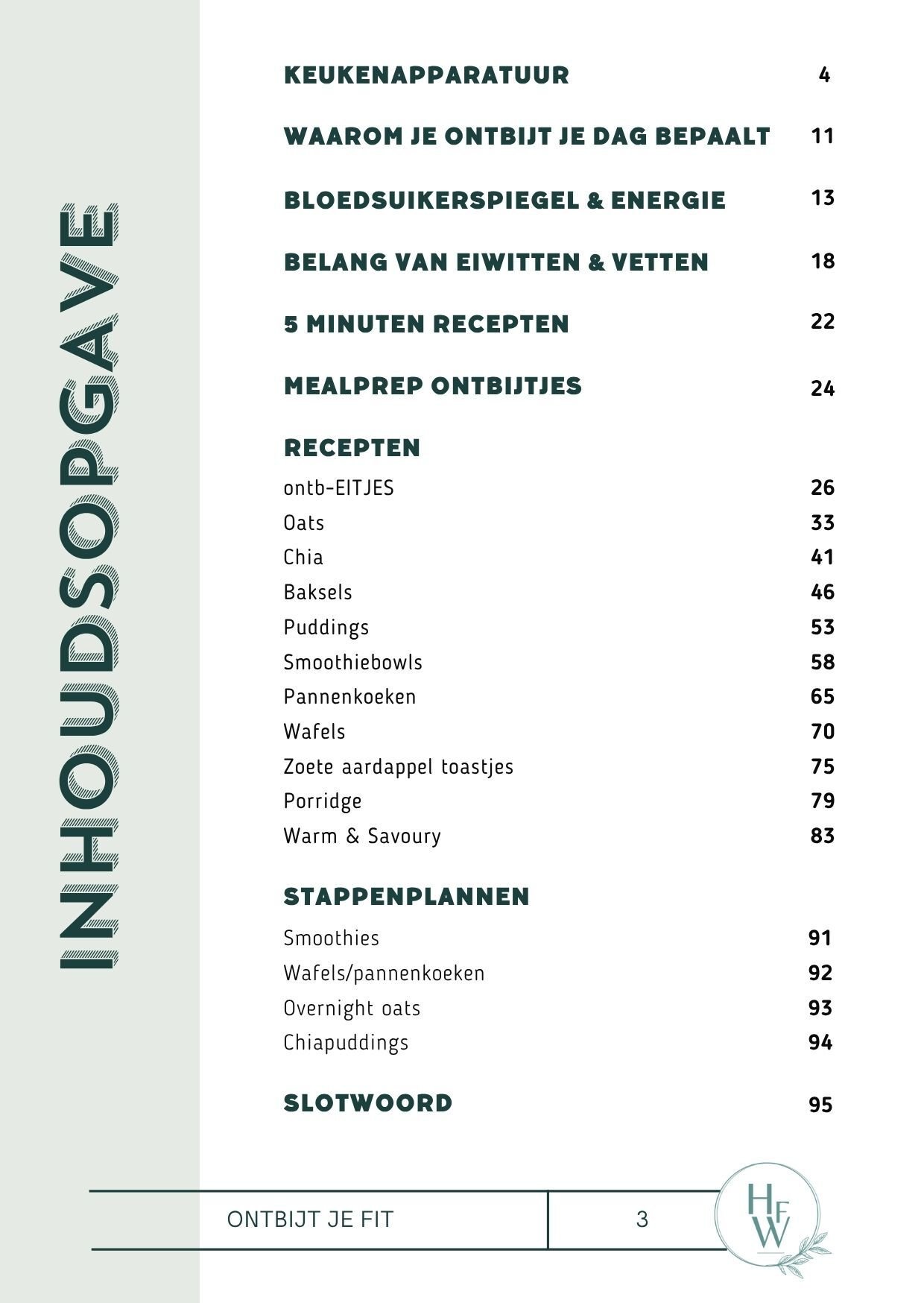 INHOUDSOPGAVE

KEUKENAPPARATUUR 4

WAAROM JE ONTBIJT JE DAG BEPAALT 11

BLOEDSUIKERSPIEGEL & ENERGIE 13

BELANG VAN EIWITTEN & VETTEN 18

5 MINUTEN RECEPTEN 22

MEALPREP ONTBIJTJES 24

RECEPTEN
ontb-EITJES 26
Oats 33
Chia 41
Baksels 46
Puddings 53
Smoothiebowls 58
Pannenkoeken 65
Wafels 70
Zoete aardappel toastjes 75
Porridge 79
Warm & Savoury 83

STAPPENPLANNEN
Smoothies 91
Wafels/pannenkoeken 92
Overnight oats 93
Chiapuddings 94

SLOTWOORD 95

ONTBIJT JE FIT
3

HFW